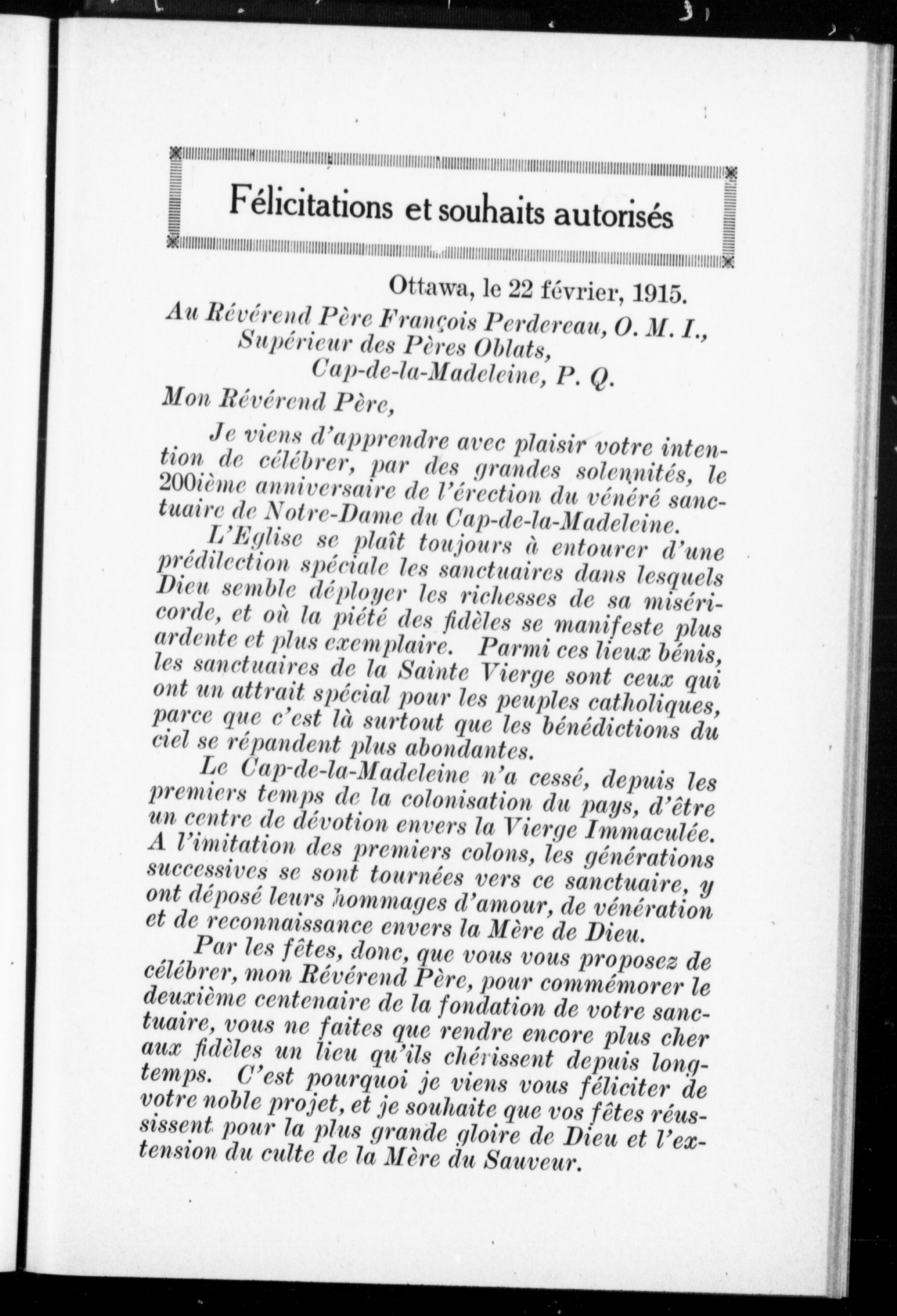 Félicitations et souhaits autorisés

Ottawa, le 22 février, 1915.

Au Révérend Père François Perdereau, O. M. I.,
Supérieur des Pères Oblats,
Cap-de-la-Madeleine, P. Q.

Mon Révérend Père,

Je viens d'apprendre avec plaisir votre intention de célébrer, par des grandes solennités, le 200ième anniversaire de l'érection du vénéré sanctuaire de Notre-Dame du Cap-de-la-Madeleine.

L'Eglise se plaît toujours à entourer d'une prédilection spéciale les sanctuaires dans lesquels Dieu semble déployer les richesses de sa miséricorde, et où la piété des fidèles se manifeste plus ardente et plus exemplaire. Parmi ces lieux bénis, les sanctuaires de la Sainte Vierge sont ceux qui ont un attrait spécial pour les peuples catholiques, parce que c'est là surtout que les bénédictions du ciel se répandent plus abondantes.

Le Cap-de-la-Madeleine n'a cessé, depuis les premiers temps de la colonisation du pays, d'être un centre de dévotion envers la Vierge Immaculée. A l'imitation des premiers colons, les générations successives se sont tournées vers ce sanctuaire, y ont déposé leurs hommages d'amour, de vénération et de reconnaissance envers la Mère de Dieu.

Par les fêtes, donc, que vous vous proposez de célébrer, mon Révérend Père, pour commémorer le deuxième centenaire de la fondation de votre sanctuaire, vous ne faites que rendre encore plus cher aux fidèles un lieu qu'ils chérissent depuis longtemps. C'est pourquoi je viens vous féliciter de votre noble projet, et je souhaite que vos fêtes réussissent pour la plus grande gloire de Dieu et l'extension du culte de la Mère du Sauveur.